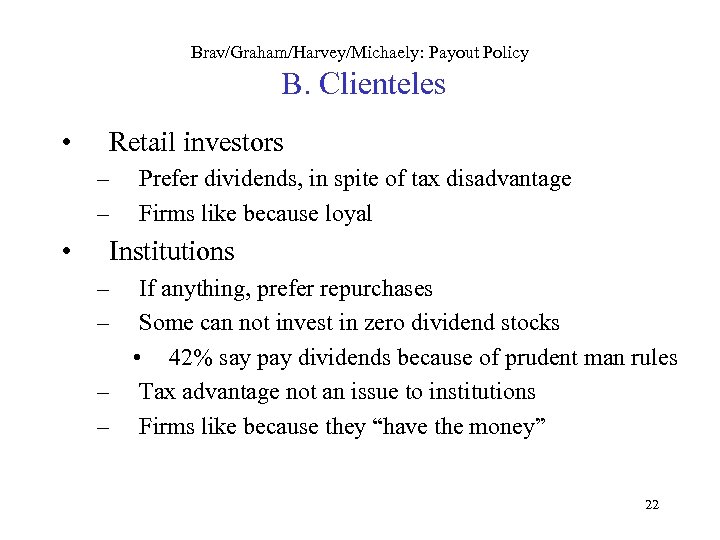 Brav/Graham/Harvey/Michaely: Payout Policy
B. Clienteles

• Retail investors
– Prefer dividends, in spite of tax disadvantage
– Firms like because loyal
• Institutions
– If anything, prefer repurchases
– Some can not invest in zero dividend stocks
• 42% say pay dividends because of prudent man rules
– Tax advantage not an issue to institutions
– Firms like because they “have the money”

22